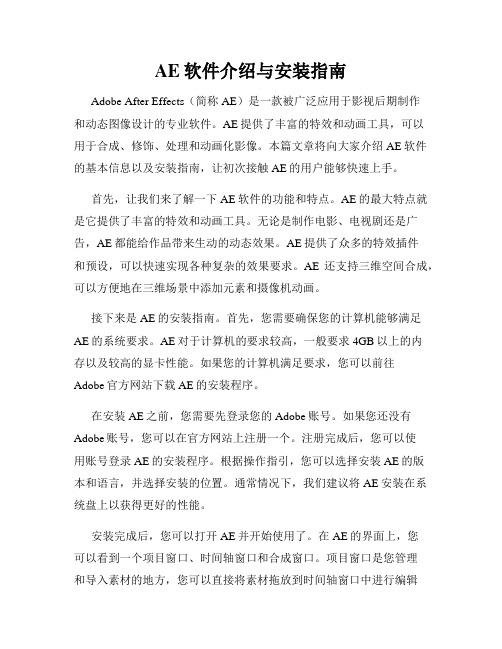 AE 软件介绍与安装指南

Adobe After Effects（简称 AE）是一款被广泛应用于影视后期制作和动态图像设计的专业软件。AE 提供了丰富的特效和动画工具，可以用于合成、修饰、处理和动画化影像。本篇文章将向大家介绍 AE 软件的基本信息以及安装指南，让初次接触 AE 的用户能够快速上手。

首先，让我们来了解一下 AE 软件的功能和特点。AE 的最大特点就是它提供了丰富的特效和动画工具。无论是制作电影、电视剧还是广告，AE 都能给作品带来生动的动态效果。AE 提供了众多的特效插件和预设，可以快速实现各种复杂的效果要求。AE 还支持三维空间合成，可以方便地在三维场景中添加元素和摄像机动画。

接下来是 AE 的安装指南。首先，您需要确保您的计算机能够满足 AE 的系统要求。AE 对于计算机的要求较高，一般要求 4GB 以上的内存以及较高的显卡性能。如果您的计算机满足要求，您可以前往 Adobe 官方网站下载 AE 的安装程序。

在安装 AE 之前，您需要先登录您的 Adobe 账号。如果您还没有 Adobe 账号，您可以在官方网站上注册一个。注册完成后，您可以使用账号登录 AE 的安装程序。根据操作指引，您可以选择安装 AE 的版本和语言，并选择安装的位置。通常情况下，我们建议将 AE 安装在系统盘上以获得更好的性能。

安装完成后，您可以打开 AE 并开始使用了。在 AE 的界面上，您可以看到一个项目窗口、时间轴窗口和合成窗口。项目窗口是您管理和导入素材的地方，您可以直接将素材拖放到时间轴窗口中进行编辑